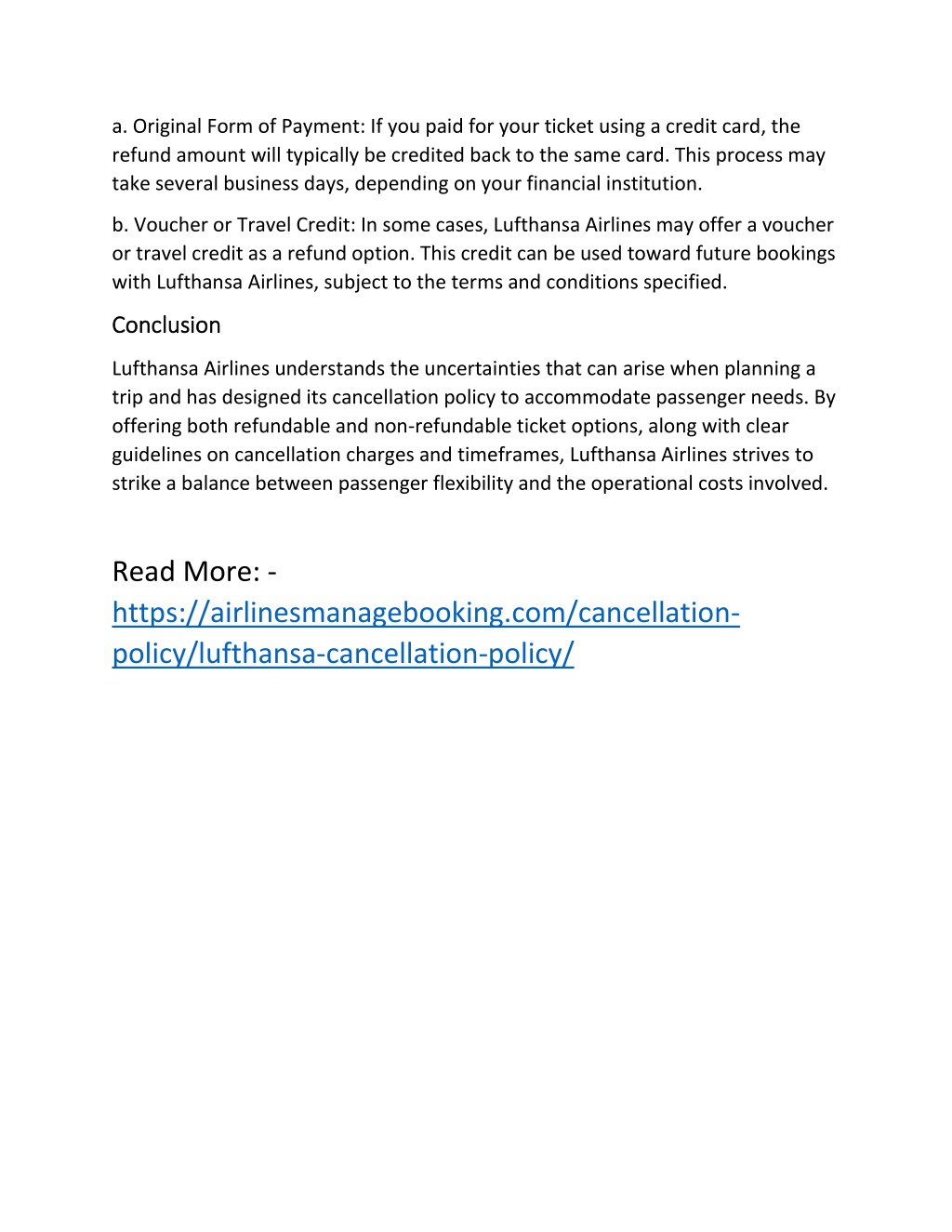 a. Original Form of Payment: If you paid for your ticket using a credit card, the refund amount will typically be credited back to the same card. This process may take several business days, depending on your financial institution.

b. Voucher or Travel Credit: In some cases, Lufthansa Airlines may offer a voucher or travel credit as a refund option. This credit can be used toward future bookings with Lufthansa Airlines, subject to the terms and conditions specified.

Conclusion

Lufthansa Airlines understands the uncertainties that can arise when planning a trip and has designed its cancellation policy to accommodate passenger needs. By offering both refundable and non-refundable ticket options, along with clear guidelines on cancellation charges and timeframes, Lufthansa Airlines strives to strike a balance between passenger flexibility and the operational costs involved.

Read More: - https://airlinesmanagebooking.com/cancellation-policy/lufthansa-cancellation-policy/